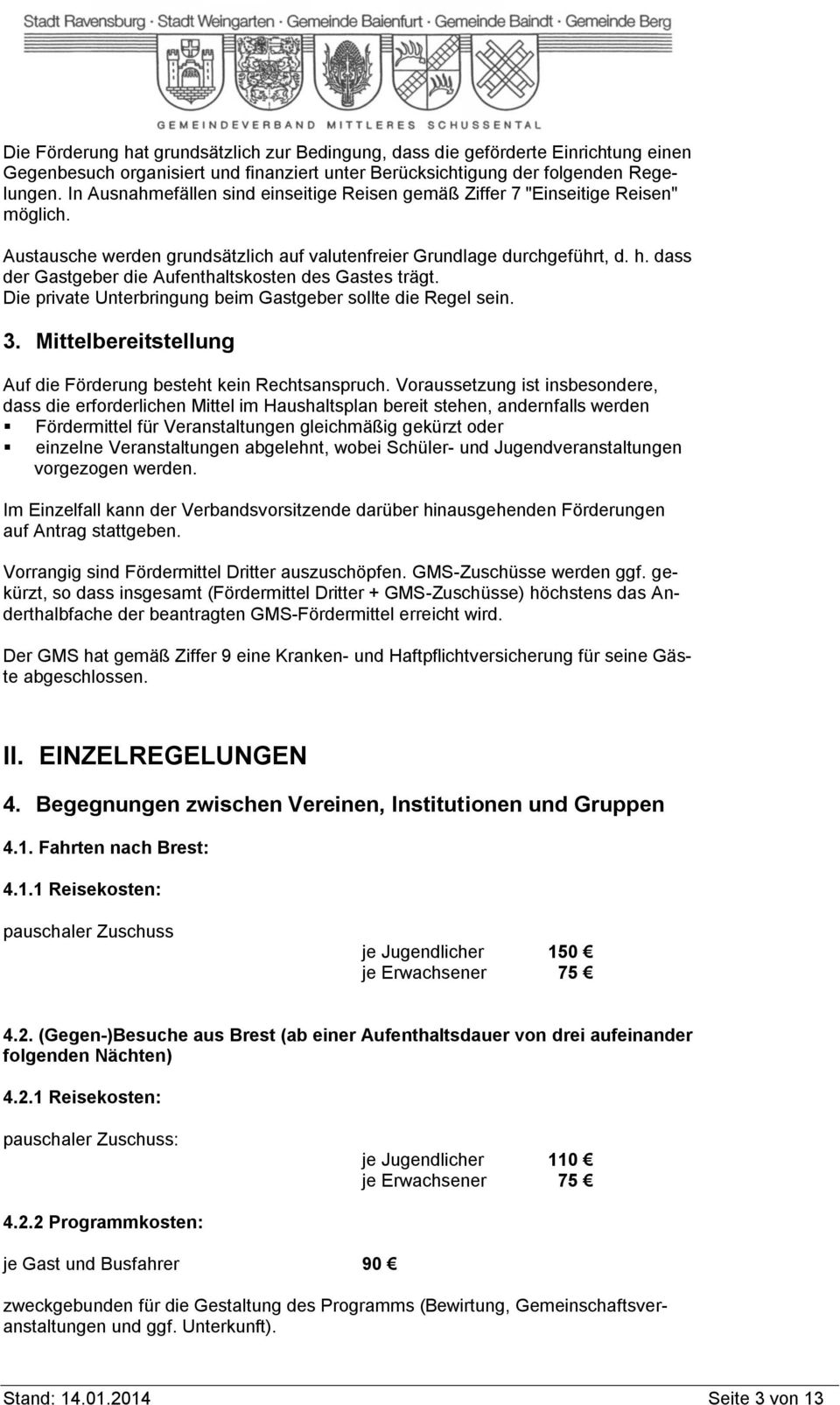 Stadt Ravensburg · Stadt Weingarten · Gemeinde Baienfurt · Gemeinde Baindt · Gemeinde Berg

GEMEINDEVERBAND MITTLERES SCHUSSENTAL

Die Förderung hat grundsätzlich zur Bedingung, dass die geförderte Einrichtung einen Gegenbesuch organisiert und finanziert unter Berücksichtigung der folgenden Regelungen. In Ausnahmefällen sind einseitige Reisen gemäß Ziffer 7 "Einseitige Reisen" möglich.

Austausche werden grundsätzlich auf valutenfreier Grundlage durchgeführt, d. h. dass der Gastgeber die Aufenthaltskosten des Gastes trägt. Die private Unterbringung beim Gastgeber sollte die Regel sein.

3. Mittelbereitstellung

Auf die Förderung besteht kein Rechtsanspruch. Voraussetzung ist insbesondere, dass die erforderlichen Mittel im Haushaltsplan bereit stehen, andernfalls werden
▪ Fördermittel für Veranstaltungen gleichmäßig gekürzt oder
▪ einzelne Veranstaltungen abgelehnt, wobei Schüler- und Jugendveranstaltungen vorgezogen werden.

Im Einzelfall kann der Verbandsvorsitzende darüber hinausgehenden Förderungen auf Antrag stattgeben.

Vorrangig sind Fördermittel Dritter auszuschöpfen. GMS-Zuschüsse werden ggf. gekürzt, so dass insgesamt (Fördermittel Dritter + GMS-Zuschüsse) höchstens das Anderthalbfache der beantragten GMS-Fördermittel erreicht wird.

Der GMS hat gemäß Ziffer 9 eine Kranken- und Haftpflichtversicherung für seine Gäste abgeschlossen.

II. EINZELREGELUNGEN

4. Begegnungen zwischen Vereinen, Institutionen und Gruppen

4.1. Fahrten nach Brest:

4.1.1 Reisekosten:

pauschaler Zuschuss
je Jugendlicher 150 €
je Erwachsener 75 €

4.2. (Gegen-)Besuche aus Brest (ab einer Aufenthaltsdauer von drei aufeinander folgenden Nächten)

4.2.1 Reisekosten:

pauschaler Zuschuss:
je Jugendlicher 110 €
je Erwachsener 75 €

4.2.2 Programmkosten:

je Gast und Busfahrer 90 €

zweckgebunden für die Gestaltung des Programms (Bewirtung, Gemeinschaftsveranstaltungen und ggf. Unterkunft).

Stand: 14.01.2014 Seite 3 von 13